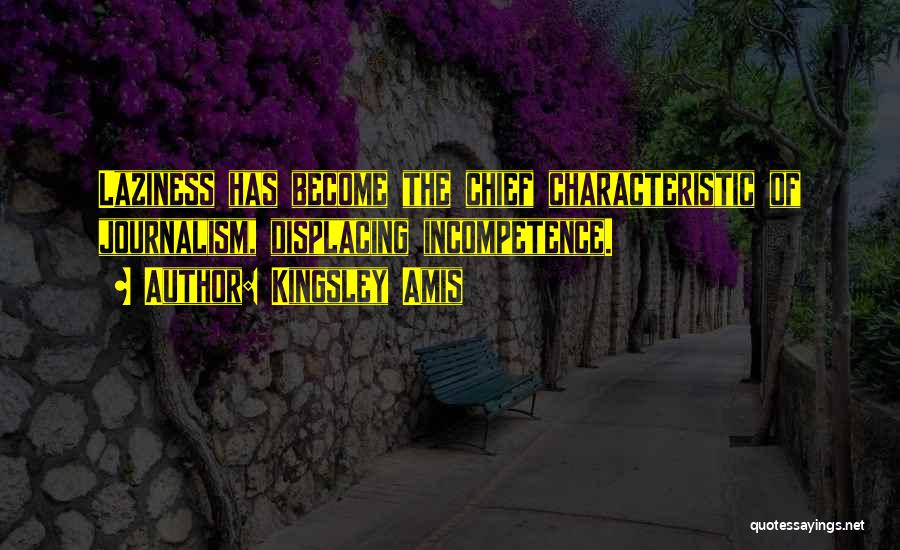 Laziness has become the chief characteristic of journalism, displacing incompetence.

• Author: Kingsley Amis

quotessayings.net